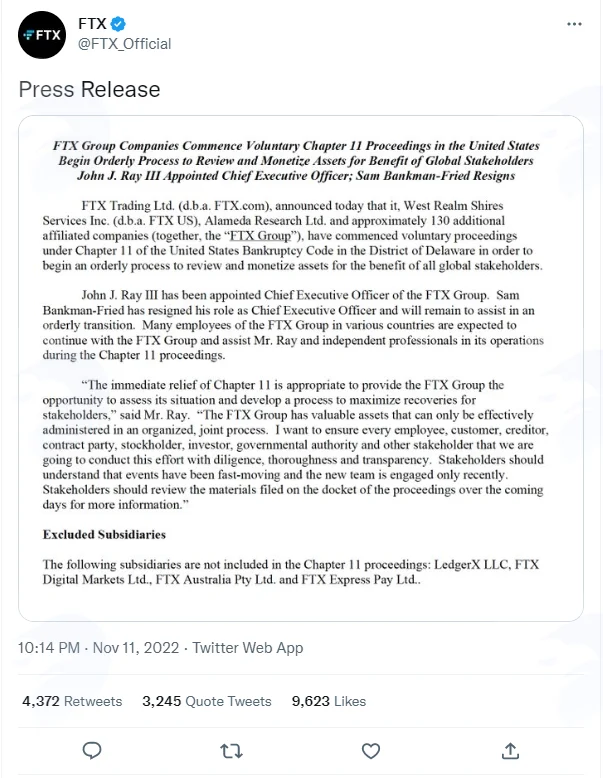 FTX
FTX
@FTX_Official

...

Press Release

FTX Group Companies Commence Voluntary Chapter 11 Proceedings in the United States
Begin Orderly Process to Review and Monetize Assets for Benefit of Global Stakeholders
John J. Ray III Appointed Chief Executive Officer; Sam Bankman-Fried Resigns

FTX Trading Ltd. (d.b.a. FTX.com), announced today that it, West Realm Shires Services Inc. (d.b.a. FTX US), Alameda Research Ltd. and approximately 130 additional affiliated companies (together, the "FTX Group"), have commenced voluntary proceedings under Chapter 11 of the United States Bankruptcy Code in the District of Delaware in order to begin an orderly process to review and monetize assets for the benefit of all global stakeholders.

John J. Ray III has been appointed Chief Executive Officer of the FTX Group. Sam Bankman-Fried has resigned his role as Chief Executive Officer and will remain to assist in an orderly transition. Many employees of the FTX Group in various countries are expected to continue with the FTX Group and assist Mr. Ray and independent professionals in its operations during the Chapter 11 proceedings.

"The immediate relief of Chapter 11 is appropriate to provide the FTX Group the opportunity to assess its situation and develop a process to maximize recoveries for stakeholders," said Mr. Ray. "The FTX Group has valuable assets that can only be effectively administered in an organized, joint process. I want to ensure every employee, customer, creditor, contract party, stockholder, investor, governmental authority and other stakeholder that we are going to conduct this effort with diligence, thoroughness and transparency. Stakeholders should understand that events have been fast-moving and the new team is engaged only recently. Stakeholders should review the materials filed on the docket of the proceedings over the coming days for more information."

Excluded Subsidiaries

The following subsidiaries are not included in the Chapter 11 proceedings: LedgerX LLC, FTX Digital Markets Ltd., FTX Australia Pty Ltd. and FTX Express Pay Ltd..

10:14 PM · Nov 11, 2022 · Twitter Web App

4,372 Retweets 3,245 Quote Tweets 9,623 Likes